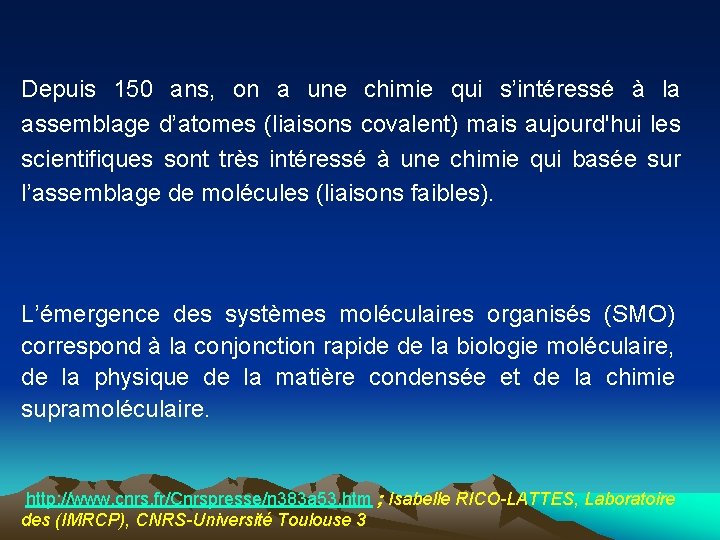 Depuis 150 ans, on a une chimie qui s'intéressé à la assemblage d'atomes (liaisons covalent) mais aujourd'hui les scientifiques sont très intéressé à une chimie qui basée sur l'assemblage de molécules (liaisons faibles).

L'émergence des systèmes moléculaires organisés (SMO) correspond à la conjonction rapide de la biologie moléculaire, de la physique de la matière condensée et de la chimie supramoléculaire.

http://www.cnrs.fr/Cnrspresse/n383a53.htm ; Isabelle RICO-LATTES, Laboratoire des (IMRCP), CNRS-Université Toulouse 3